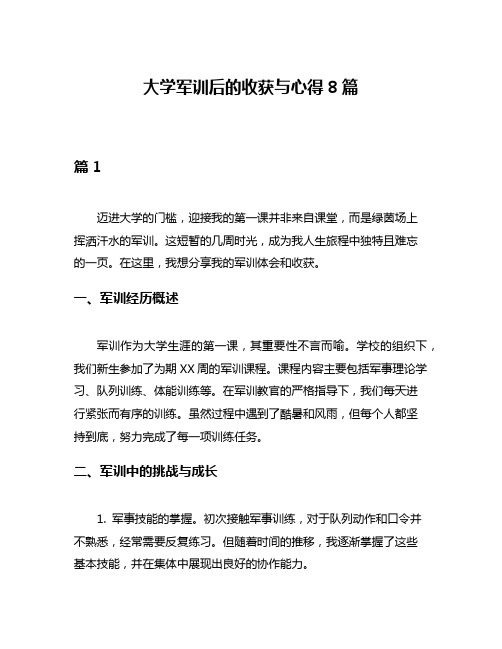 大学军训后的收获与心得 8 篇

篇 1

迈进大学的门槛，迎接我的第一课并非来自课堂，而是绿茵场上挥洒汗水的军训。这短暂的几周时光，成为我人生旅程中独特且难忘的一页。在这里，我想分享我的军训体会和收获。

一、军训经历概述

军训作为大学生涯的第一课，其重要性不言而喻。学校的组织下，我们新生参加了为期 XX 周的军训课程。课程内容主要包括军事理论学习、队列训练、体能训练等。在军训教官的严格指导下，我们每天进行紧张而有序的训练。虽然过程中遇到了酷暑和风雨，但每个人都坚持到底，努力完成了每一项训练任务。

二、军训中的挑战与成长

1. 军事技能的掌握。初次接触军事训练，对于队列动作和口令并不熟悉，经常需要反复练习。但随着时间的推移，我逐渐掌握了这些基本技能，并在集体中展现出良好的协作能力。